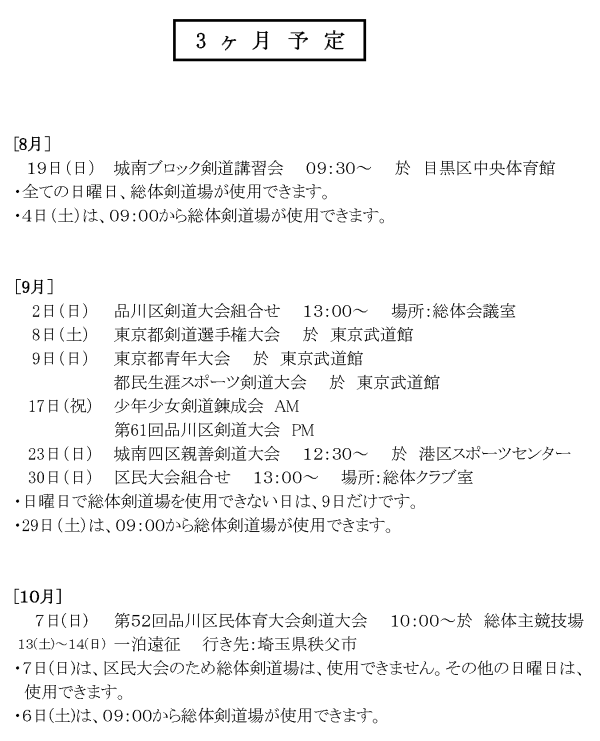 3ヶ月予定

[8月]
19日（日）　城南ブロック剣道講習会　09:30～　於 目黒区中央体育館
・全ての日曜日、総体剣道場が使用できます。
・4日（土）は、09:00から総体剣道場が使用できます。

[9月]
2日（日）　品川区剣道大会組合せ　13:00～　場所:総体会議室
8日（土）　東京都剣道選手権大会　於 東京武道館
9日（日）　東京都青年大会　於 東京武道館
都民生涯スポーツ剣道大会　於 東京武道館
17日（祝）　少年少女剣道錬成会 AM
第61回品川区剣道大会 PM
23日（日）　城南四区親善剣道大会　12:30～　於 港区スポーツセンター
30日（日）　区民大会組合せ　13:00～　場所:総体クラブ室
・日曜日で総体剣道場を使用できない日は、9日だけです。
・29日（土）は、09:00から総体剣道場が使用できます。

[10月]
7日（日）　第52回品川区民体育大会剣道大会　10:00～於 総体主競技場
13(土)～14(日)　一泊遠征　行き先:埼玉県秩父市
・7日（日）は、区民大会のため総体剣道場は、使用できません。その他の日曜日は、使用できます。
・6日（土）は、09:00から総体剣道場が使用できます。